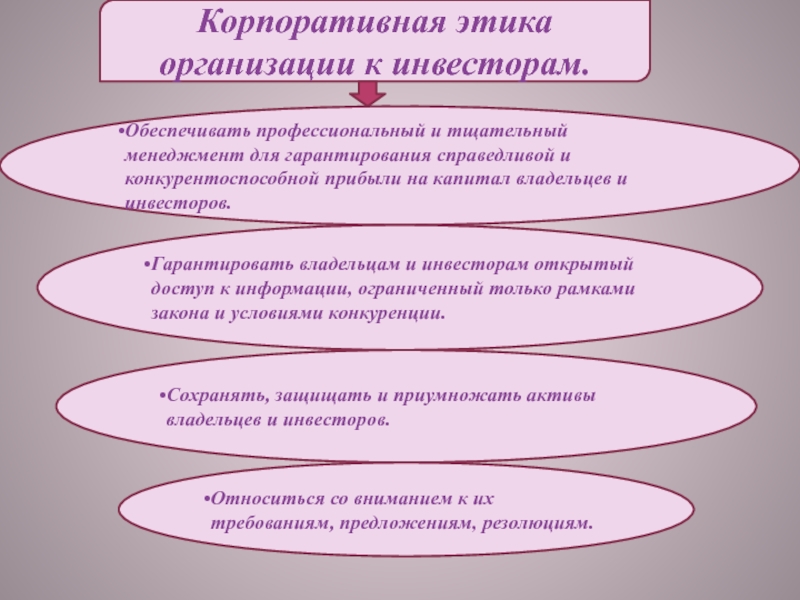 Корпоративная этика организации к инвесторам.

•Обеспечивать профессиональный и тщательный менеджмент для гарантирования справедливой и конкурентоспособной прибыли на капитал владельцев и инвесторов.

•Гарантировать владельцам и инвесторам открытый доступ к информации, ограниченный только рамками закона и условиями конкуренции.

•Сохранять, защищать и приумножать активы владельцев и инвесторов.

•Относиться со вниманием к их требованиям, предложениям, резолюциям.